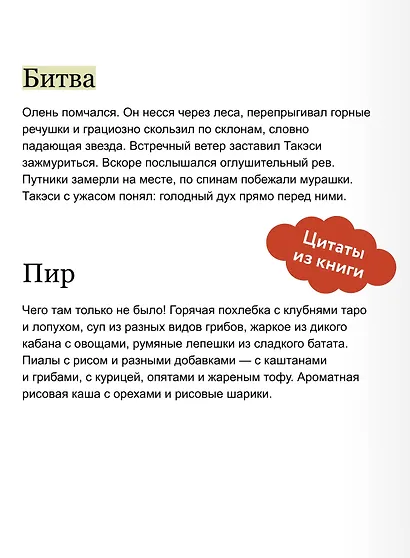 Битва

Олень помчался. Он несся через леса, перепрыгивал горные речушки и грациозно скользил по склонам, словно падающая звезда. Встречный ветер заставил Такэси зажмуриться. Вскоре послышался оглушительный рев. Путники замерли на месте, по спинам побежали мурашки. Такэси с ужасом понял: голодный дух прямо перед ними.

Цитаты из книги

Пир

Чего там только не было! Горячая похлебка с клубнями таро и лопухом, суп из разных видов грибов, жаркое из дикого кабана с овощами, румяные лепешки из сладкого батата. Пиалы с рисом и разными добавками — с каштанами и грибами, с курицей, опятами и жареным тофу. Ароматная рисовая каша с орехами и рисовые шарики.